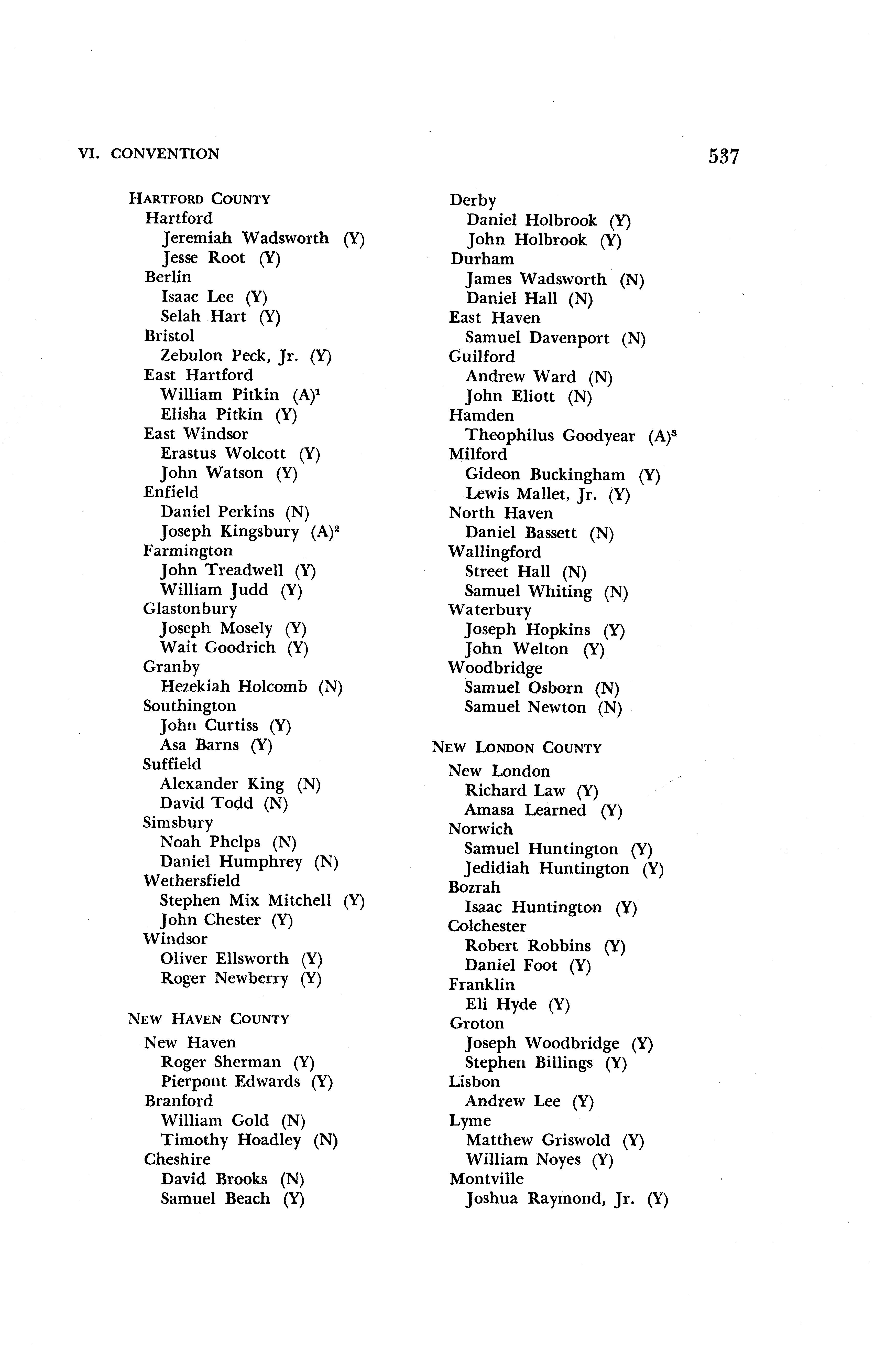 VI. CONVENTION

537

HARTFORD COUNTY
Hartford
Jeremiah Wadsworth (Y)
Jesse Root (Y)
Berlin
Isaac Lee (Y)
Selah Hart (Y)
Bristol
Zebulon Peck, Jr. (Y)
East Hartford
William Pitkin (A)$^1$
Elisha Pitkin (Y)
East Windsor
Erastus Wolcott (Y)
John Watson (Y)
Enfield
Daniel Perkins (N)
Joseph Kingsbury (A)$^2$
Farmington
John Treadwell (Y)
William Judd (Y)
Glastonbury
Joseph Mosely (Y)
Wait Goodrich (Y)
Granby
Hezekiah Holcomb (N)
Southington
John Curtiss (Y)
Asa Barns (Y)
Suffield
Alexander King (N)
David Todd (N)
Simsbury
Noah Phelps (N)
Daniel Humphrey (N)
Wethersfield
Stephen Mix Mitchell (Y)
John Chester (Y)
Windsor
Oliver Ellsworth (Y)
Roger Newberry (Y)

NEW HAVEN COUNTY
New Haven
Roger Sherman (Y)
Pierpont Edwards (Y)
Branford
William Gold (N)
Timothy Hoadley (N)
Cheshire
David Brooks (N)
Samuel Beach (Y)

Derby
Daniel Holbrook (Y)
John Holbrook (Y)
Durham
James Wadsworth (N)
Daniel Hall (N)
East Haven
Samuel Davenport (N)
Guilford
Andrew Ward (N)
John Eliott (N)
Hamden
Theophilus Goodyear (A)$^3$
Milford
Gideon Buckingham (Y)
Lewis Mallet, Jr. (Y)
North Haven
Daniel Bassett (N)
Wallingford
Street Hall (N)
Samuel Whiting (N)
Waterbury
Joseph Hopkins (Y)
John Welton (Y)
Woodbridge
Samuel Osborn (N)
Samuel Newton (N)

NEW LONDON COUNTY
New London
Richard Law (Y)
Amasa Learned (Y)
Norwich
Samuel Huntington (Y)
Jedidiah Huntington (Y)
Bozrah
Isaac Huntington (Y)
Colchester
Robert Robbins (Y)
Daniel Foot (Y)
Franklin
Eli Hyde (Y)
Groton
Joseph Woodbridge (Y)
Stephen Billings (Y)
Lisbon
Andrew Lee (Y)
Lyme
Matthew Griswold (Y)
William Noyes (Y)
Montville
Joshua Raymond, Jr. (Y)